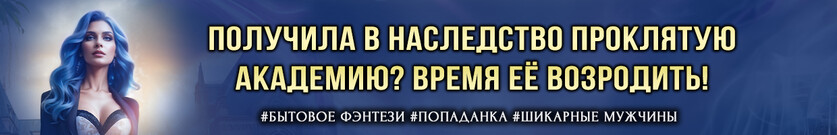 ПОЛУЧИЛА В НАСЛЕДСТВО ПРОКЛЯТУЮ АКАДЕМИЮ? ВРЕМЯ ЕЁ ВОЗРОДИТЬ!

#БЫТОВОЕ ФЭНТЕЗИ #ПОПАДАНКА #ШИКАРНЫЕ МУЖЧИНЫ